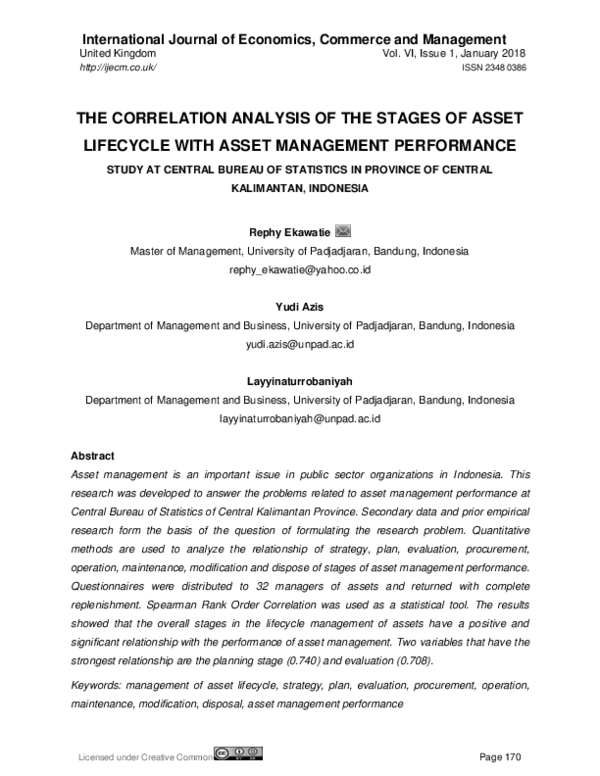 International Journal of Economics, Commerce and Management
United Kingdom
Vol. VI, Issue 1, January 2018
http://ijecm.co.uk/
ISSN 2348 0386

THE CORRELATION ANALYSIS OF THE STAGES OF ASSET LIFECYCLE WITH ASSET MANAGEMENT PERFORMANCE

STUDY AT CENTRAL BUREAU OF STATISTICS IN PROVINCE OF CENTRAL KALIMANTAN, INDONESIA

Rephy Ekawatie
Master of Management, University of Padjadjaran, Bandung, Indonesia
rephy_ekawatie@yahoo.co.id

Yudi Azis
Department of Management and Business, University of Padjadjaran, Bandung, Indonesia
yudi.azis@unpad.ac.id

Layyinaturrobaniyah
Department of Management and Business, University of Padjadjaran, Bandung, Indonesia
layyinaturrobaniyah@unpad.ac.id

Abstract

Asset management is an important issue in public sector organizations in Indonesia. This research was developed to answer the problems related to asset management performance at Central Bureau of Statistics of Central Kalimantan Province. Secondary data and prior empirical research form the basis of the question of formulating the research problem. Quantitative methods are used to analyze the relationship of strategy, plan, evaluation, procurement, operation, maintenance, modification and dispose of stages of asset management performance. Questionnaires were distributed to 32 managers of assets and returned with complete replenishment. Spearman Rank Order Correlation was used as a statistical tool. The results showed that the overall stages in the lifecycle management of assets have a positive and significant relationship with the performance of asset management. Two variables that have the strongest relationship are the planning stage (0.740) and evaluation (0.708).

Keywords: management of asset lifecycle, strategy, plan, evaluation, procurement, operation, maintenance, modification, disposal, asset management performance

Licensed under Creative Common
Page 170